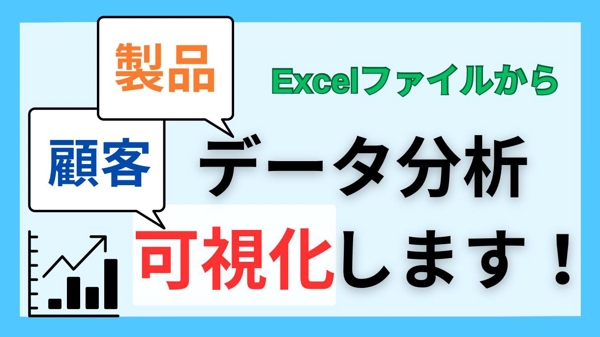 製品

顧客

Excelファイルから

データ分析

可視化します！